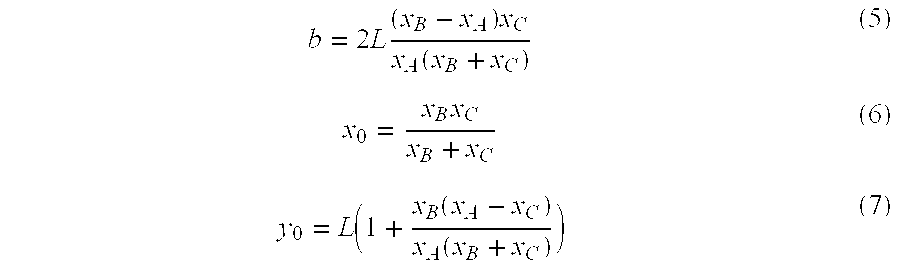 $b = 2L\frac{(x_B - x_A)x_C}{x_A(x_B + x_C)}$ (5)

$x_0 = \frac{x_B x_C}{x_B + x_C}$ (6)

$y_0 = L\left(1 + \frac{x_B(x_A - x_C)}{x_A(x_B + x_C)}\right)$ (7)